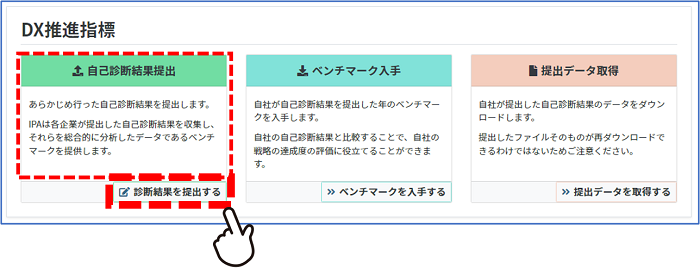 DX推進指標

自己診断結果提出

あらかじめ行った自己診断結果を提出します。

IPAは各企業が提出した自己診断結果を収集し、それらを総合的に分析したデータであるベンチマークを提供します。

診断結果を提出する

ベンチマーク入手

自社が自己診断結果を提出した年のベンチマークを入手します。

自社の自己診断結果と比較することで、自社の戦略の達成度の評価に役立てることができます。

» ベンチマークを入手する

提出データ取得

自社が提出した自己診断結果のデータをダウンロードします。

提出したファイルそのものが再ダウンロードできるわけではないためご注意ください。

» 提出データを取得する